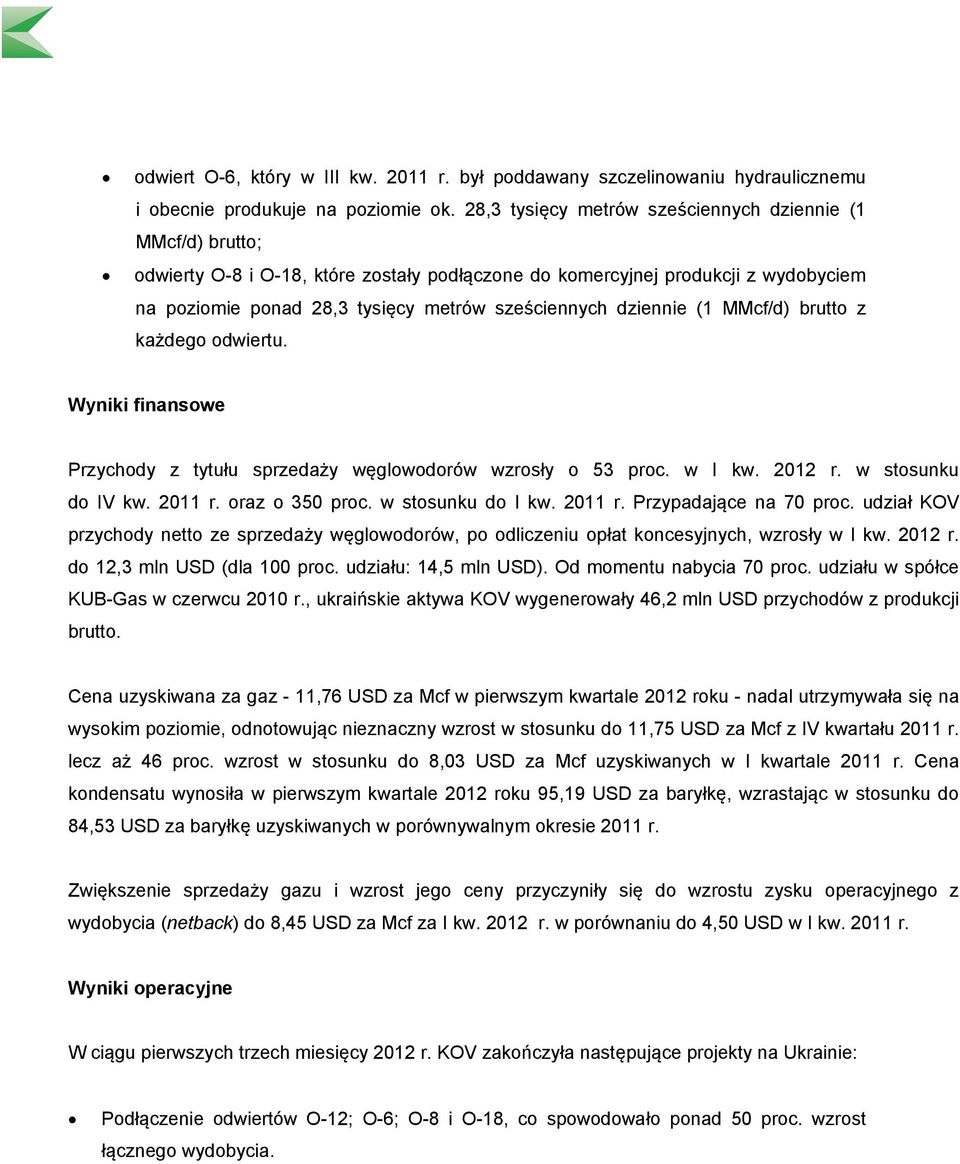 • odwiert O-6, który w III kw. 2011 r. był poddawany szczelinowaniu hydraulicznemu i obecnie produkuje na poziomie ok. 28,3 tysięcy metrów sześciennych dziennie (1 MMcf/d) brutto;

• odwierty O-8 i O-18, które zostały podłączone do komercyjnej produkcji z wydobyciem na poziomie ponad 28,3 tysięcy metrów sześciennych dziennie (1 MMcf/d) brutto z każdego odwiertu.

Wyniki finansowe

Przychody z tytułu sprzedaży węglowodorów wzrosły o 53 proc. w I kw. 2012 r. w stosunku do IV kw. 2011 r. oraz o 350 proc. w stosunku do I kw. 2011 r. Przypadające na 70 proc. udział KOV przychody netto ze sprzedaży węglowodorów, po odliczeniu opłat koncesyjnych, wzrosły w I kw. 2012 r. do 12,3 mln USD (dla 100 proc. udziału: 14,5 mln USD). Od momentu nabycia 70 proc. udziału w spółce KUB-Gas w czerwcu 2010 r., ukraińskie aktywa KOV wygenerowały 46,2 mln USD przychodów z produkcji brutto.

Cena uzyskiwana za gaz - 11,76 USD za Mcf w pierwszym kwartale 2012 roku - nadal utrzymywała się na wysokim poziomie, odnotowując nieznaczny wzrost w stosunku do 11,75 USD za Mcf z IV kwartału 2011 r. lecz aż 46 proc. wzrost w stosunku do 8,03 USD za Mcf uzyskiwanych w I kwartale 2011 r. Cena kondensatu wynosiła w pierwszym kwartale 2012 roku 95,19 USD za baryłkę, wzrastając w stosunku do 84,53 USD za baryłkę uzyskiwanych w porównywalnym okresie 2011 r.

Zwiększenie sprzedaży gazu i wzrost jego ceny przyczyniły się do wzrostu zysku operacyjnego z wydobycia (netback) do 8,45 USD za Mcf za I kw. 2012 r. w porównaniu do 4,50 USD w I kw. 2011 r.

Wyniki operacyjne

W ciągu pierwszych trzech miesięcy 2012 r. KOV zakończyła następujące projekty na Ukrainie:

• Podłączenie odwiertów O-12; O-6; O-8 i O-18, co spowodowało ponad 50 proc. wzrost łącznego wydobycia.